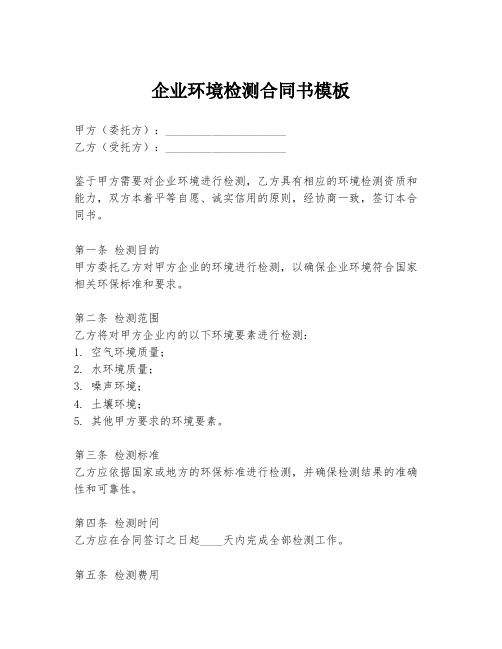 企业环境检测合同书模板

甲方（委托方）：____________________
乙方（受托方）：____________________

鉴于甲方需要对企业环境进行检测，乙方具有相应的环境检测资质和能力，双方本着平等自愿、诚实信用的原则，经协商一致，签订本合同书。

第一条 检测目的
甲方委托乙方对甲方企业的环境进行检测，以确保企业环境符合国家相关环保标准和要求。

第二条 检测范围
乙方将对甲方企业内的以下环境要素进行检测：
1. 空气环境质量；
2. 水环境质量；
3. 噪声环境；
4. 土壤环境；
5. 其他甲方要求的环境要素。

第三条 检测标准
乙方应依据国家或地方的环保标准进行检测，并确保检测结果的准确性和可靠性。

第四条 检测时间
乙方应在合同签订之日起____天内完成全部检测工作。

第五条 检测费用